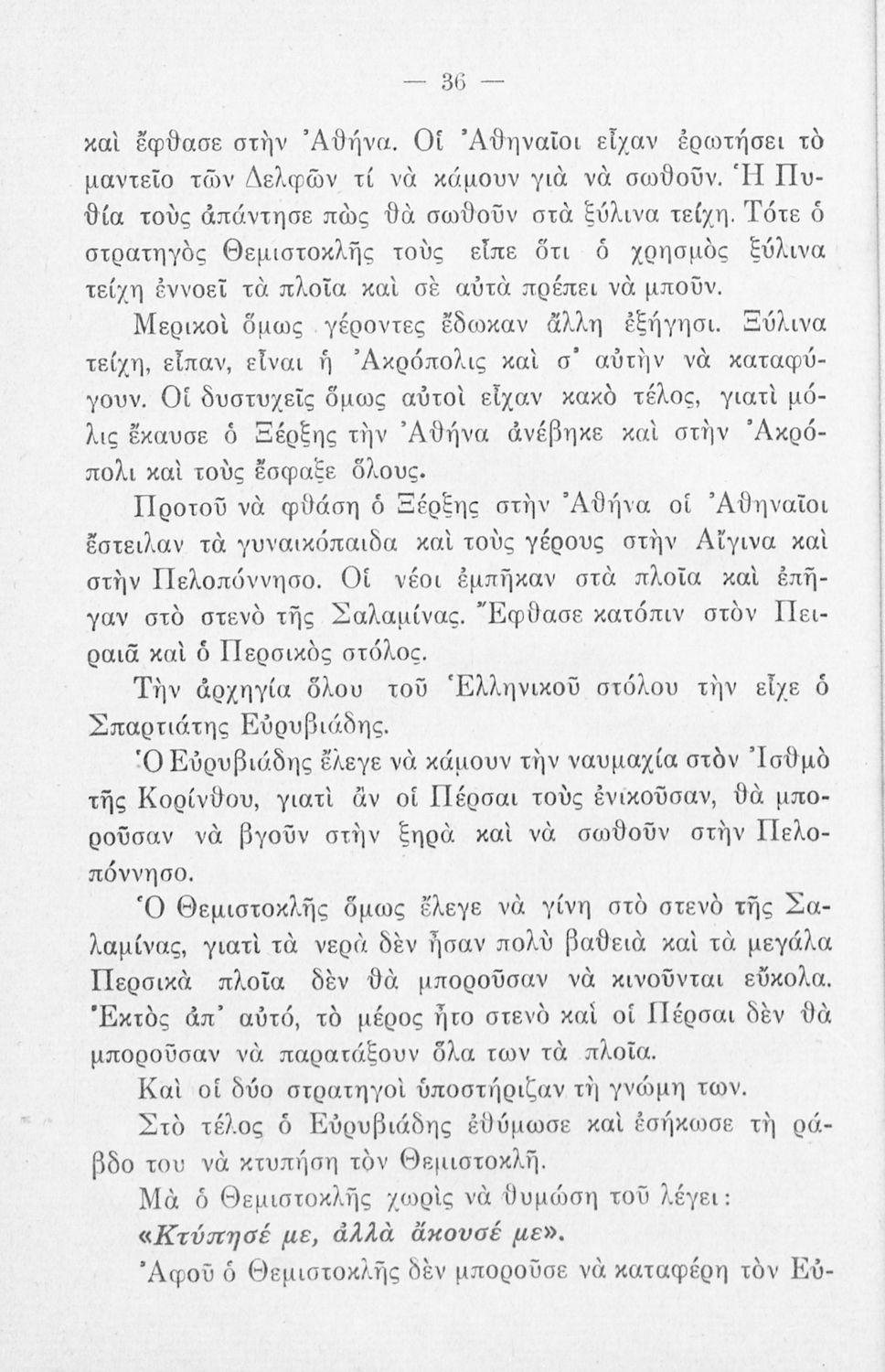 — 36 —

καὶ ἔφθασε στὴν Ἀθήνα. Οἱ Ἀθηναῖοι εἶχαν ἐρωτήσει τὸ μαντεῖο τῶν Δελφῶν τί νὰ κάμουν γιὰ νὰ σωθοῦν. Ἡ Πυθία τοὺς ἀπάντησε πὼς θὰ σωθοῦν στὰ ξύλινα τείχη. Τότε ὁ στρατηγὸς Θεμιστοκλῆς τοὺς εἶπε ὅτι ὁ χρησμὸς ξύλινα τείχη ἐννοεῖ τὰ πλοῖα καὶ σὲ αὐτὰ πρέπει νὰ μποῦν.

Μερικοὶ ὅμως γέροντες ἔδωκαν ἄλλη ἐξήγησι. Ξύλινα τείχη, εἶπαν, εἶναι ἡ Ἀκρόπολις καὶ σ' αὐτὴν νὰ καταφύγουν. Οἱ δυστυχεῖς ὅμως αὐτοὶ εἶχαν κακὸ τέλος, γιατὶ μόλις ἔκαυσε ὁ Ξέρξης τὴν Ἀθήνα ἀνέβηκε καὶ στὴν Ἀκρόπολι καὶ τοὺς ἔσφαξε ὅλους.

Προτοῦ νὰ φθάση ὁ Ξέρξης στὴν Ἀθήνα οἱ Ἀθηναῖοι ἔστειλαν τὰ γυναικόπαιδα καὶ τοὺς γέρους στὴν Αἴγινα καὶ στὴν Πελοπόννησο. Οἱ νέοι ἐμπῆκαν στὰ πλοῖα καὶ ἐπῆγαν στὸ στενὸ τῆς Σαλαμίνας. Ἔφθασε κατόπιν στὸν Πειραιᾶ καὶ ὁ Περσικὸς στόλος.

Τὴν ἀρχηγία ὅλου τοῦ Ἑλληνικοῦ στόλου τὴν εἶχε ὁ Σπαρτιάτης Εὐρυβιάδης.

Ὁ Εὐρυβιάδης ἔλεγε νὰ κάμουν τὴν ναυμαχία στὸν Ἰσθμὸ τῆς Κορίνθου, γιατὶ ἂν οἱ Πέρσαι τοὺς ἐνικοῦσαν, θὰ μποροῦσαν νὰ βγοῦν στὴν ξηρὰ καὶ νὰ σωθοῦν στὴν Πελοπόννησο.

Ὁ Θεμιστοκλῆς ὅμως ἔλεγε νὰ γίνη στὸ στενὸ τῆς Σαλαμίνας, γιατὶ τὰ νερὰ δὲν ἦσαν πολὺ βαθειὰ καὶ τὰ μεγάλα Περσικὰ πλοῖα δὲν θὰ μποροῦσαν νὰ κινοῦνται εὔκολα. Ἐκτὸς ἀπ' αὐτό, τὸ μέρος ἦτο στενὸ καὶ οἱ Πέρσαι δὲν θὰ μποροῦσαν νὰ παρατάξουν ὅλα των τὰ πλοῖα.

Καὶ οἱ δύο στρατηγοὶ ὑποστήριζαν τὴ γνώμη των.

Στὸ τέλος ὁ Εὐρυβιάδης ἐθύμωσε καὶ ἐσήκωσε τὴ ράβδο του νὰ κτυπήση τὸν Θεμιστοκλῆ.

Μὰ ὁ Θεμιστοκλῆς χωρὶς νὰ θυμώση τοῦ λέγει: «Κτύπησέ με, ἀλλὰ ἄκουσέ με».

Ἀφοῦ ὁ Θεμιστοκλῆς δὲν μποροῦσε νὰ καταφέρη τὸν Εὐ-